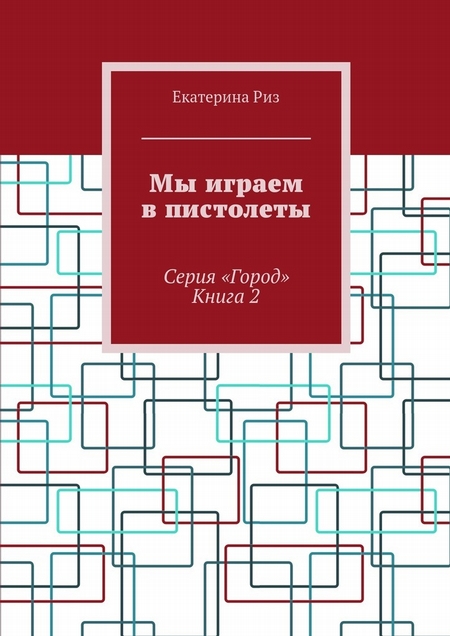 Екатерина Риз

Мы играем в пистолеты

Серия «Город»
Книга 2